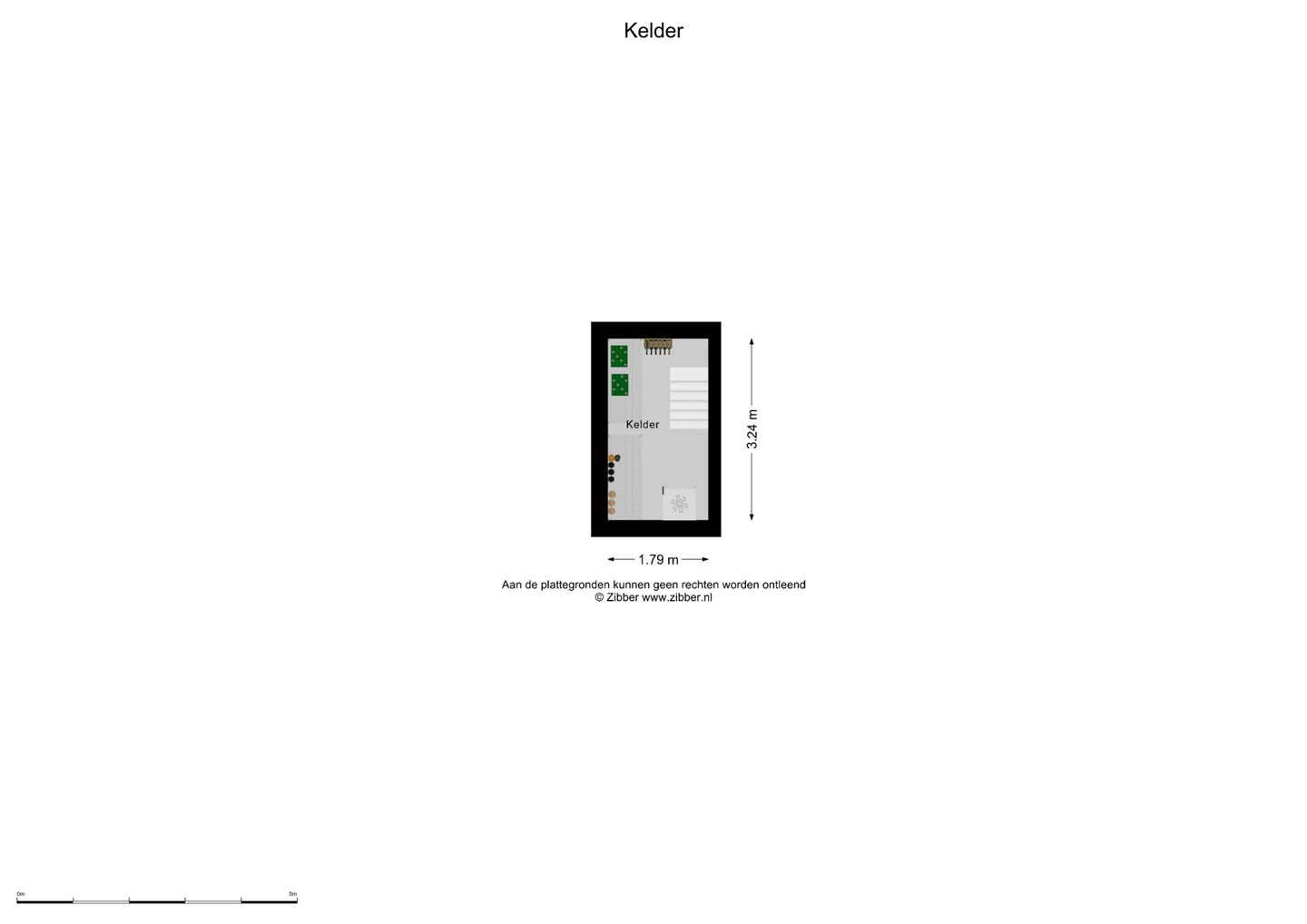 Kelder

Kelder

3.24 m

1.79 m

Aan de plattegronden kunnen geen rechten worden ontleend
© Zibber www.zibber.nl

0m

5m